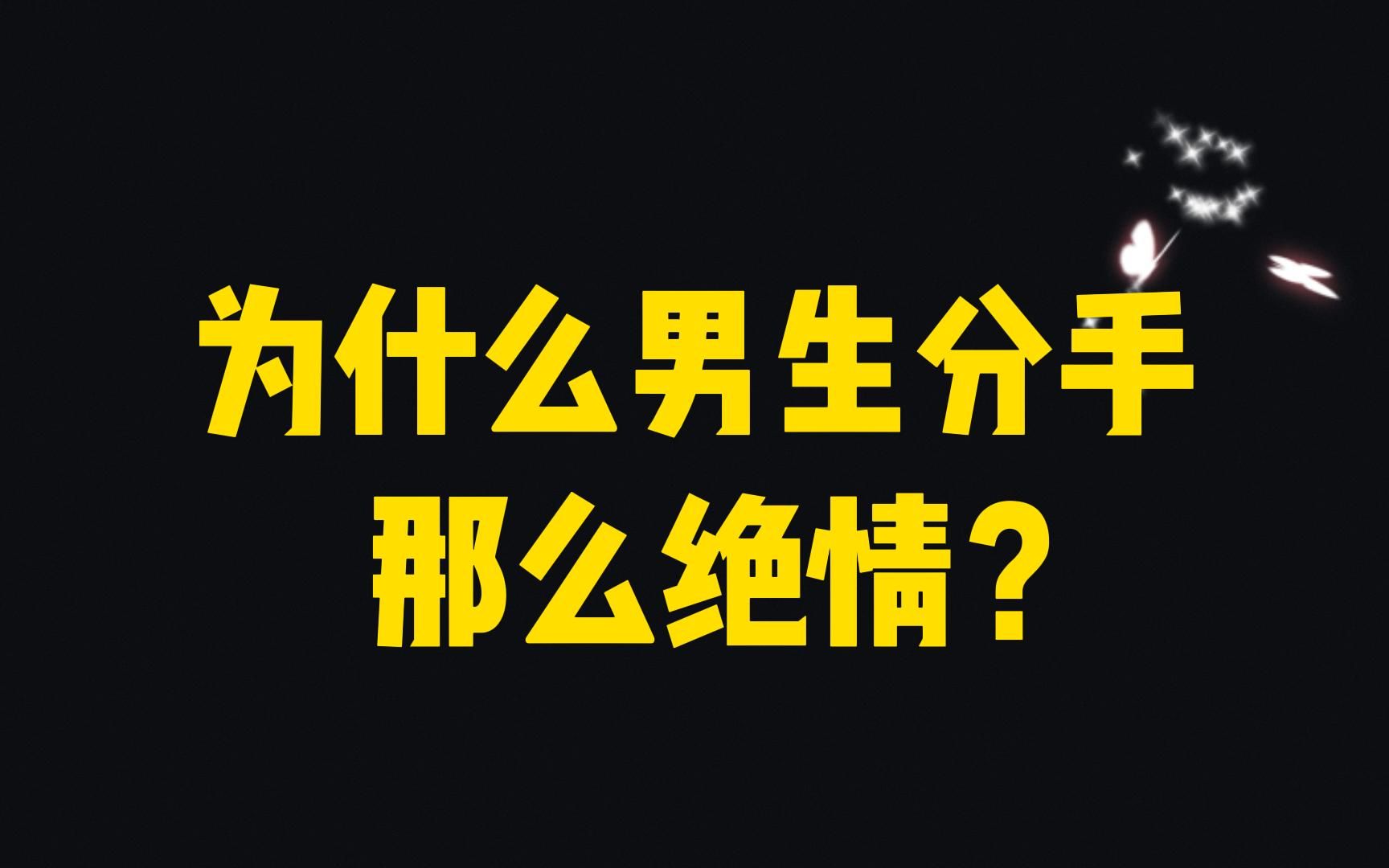 为什么男生分手
那么绝情？